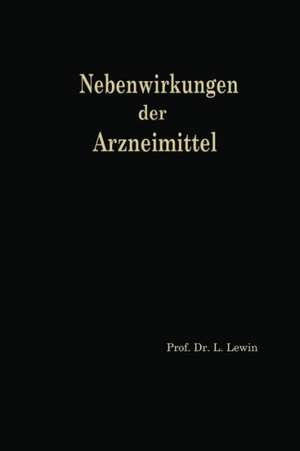 Nebenwirkungen
der
Arzneimittel

Prof. Dr. L. Lewin